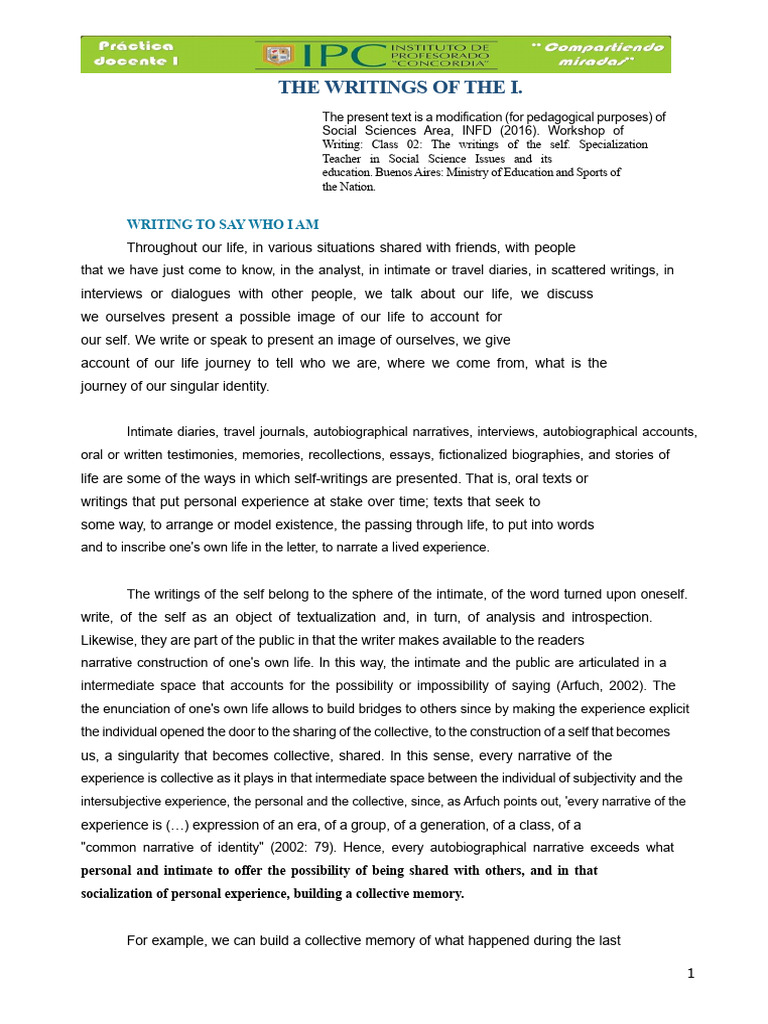 Práctica docente I

IPC INSTITUTO DE PROFESORADO "CONCORDIA"

" Compartiendo miradas"

THE WRITINGS OF THE I.

The present text is a modification (for pedagogical purposes) of Social Sciences Area, INFD (2016). Workshop of Writing: Class 02: The writings of the self. Specialization Teacher in Social Science Issues and its education. Buenos Aires: Ministry of Education and Sports of the Nation.

WRITING TO SAY WHO I AM

Throughout our life, in various situations shared with friends, with people that we have just come to know, in the analyst, in intimate or travel diaries, in scattered writings, in interviews or dialogues with other people, we talk about our life, we discuss we ourselves present a possible image of our life to account for our self. We write or speak to present an image of ourselves, we give account of our life journey to tell who we are, where we come from, what is the journey of our singular identity.

Intimate diaries, travel journals, autobiographical narratives, interviews, autobiographical accounts, oral or written testimonies, memories, recollections, essays, fictionalized biographies, and stories of life are some of the ways in which self-writings are presented. That is, oral texts or writings that put personal experience at stake over time; texts that seek to some way, to arrange or model existence, the passing through life, to put into words and to inscribe one's own life in the letter, to narrate a lived experience.

The writings of the self belong to the sphere of the intimate, of the word turned upon oneself. write, of the self as an object of textualization and, in turn, of analysis and introspection. Likewise, they are part of the public in that the writer makes available to the readers narrative construction of one's own life. In this way, the intimate and the public are articulated in a intermediate space that accounts for the possibility or impossibility of saying (Arfuch, 2002). The the enunciation of one's own life allows to build bridges to others since by making the experience explicit the individual opened the door to the sharing of the collective, to the construction of a self that becomes us, a singularity that becomes collective, shared. In this sense, every narrative of the experience is collective as it plays in that intermediate space between the individual of subjectivity and the intersubjective experience, the personal and the collective, since, as Arfuch points out, 'every narrative of the experience is (…) expression of an era, of a group, of a generation, of a class, of a "common narrative of identity" (2002: 79). Hence, every autobiographical narrative exceeds what personal and intimate to offer the possibility of being shared with others, and in that socialization of personal experience, building a collective memory.

For example, we can build a collective memory of what happened during the last

1